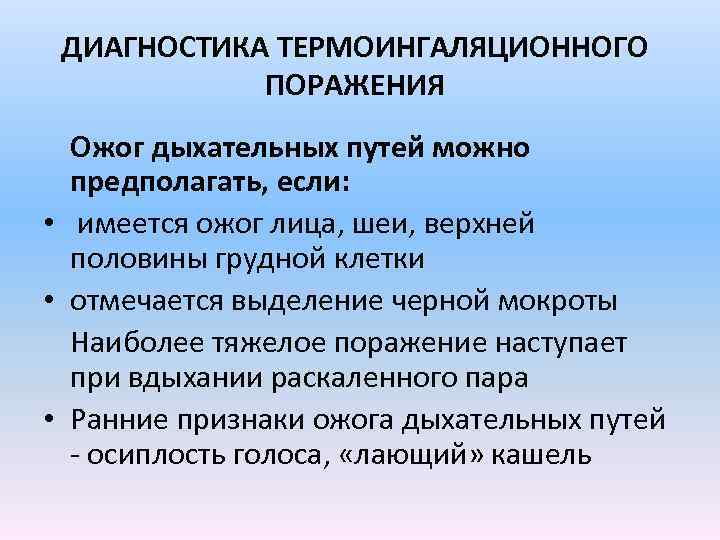 ДИАГНОСТИКА ТЕРМОИНГАЛЯЦИОННОГО ПОРАЖЕНИЯ

Ожог дыхательных путей можно предполагать, если:

• имеется ожог лица, шеи, верхней половины грудной клетки
• отмечается выделение черной мокроты

Наиболее тяжелое поражение наступает при вдыхании раскаленного пара

• Ранние признаки ожога дыхательных путей - осиплость голоса, «лающий» кашель